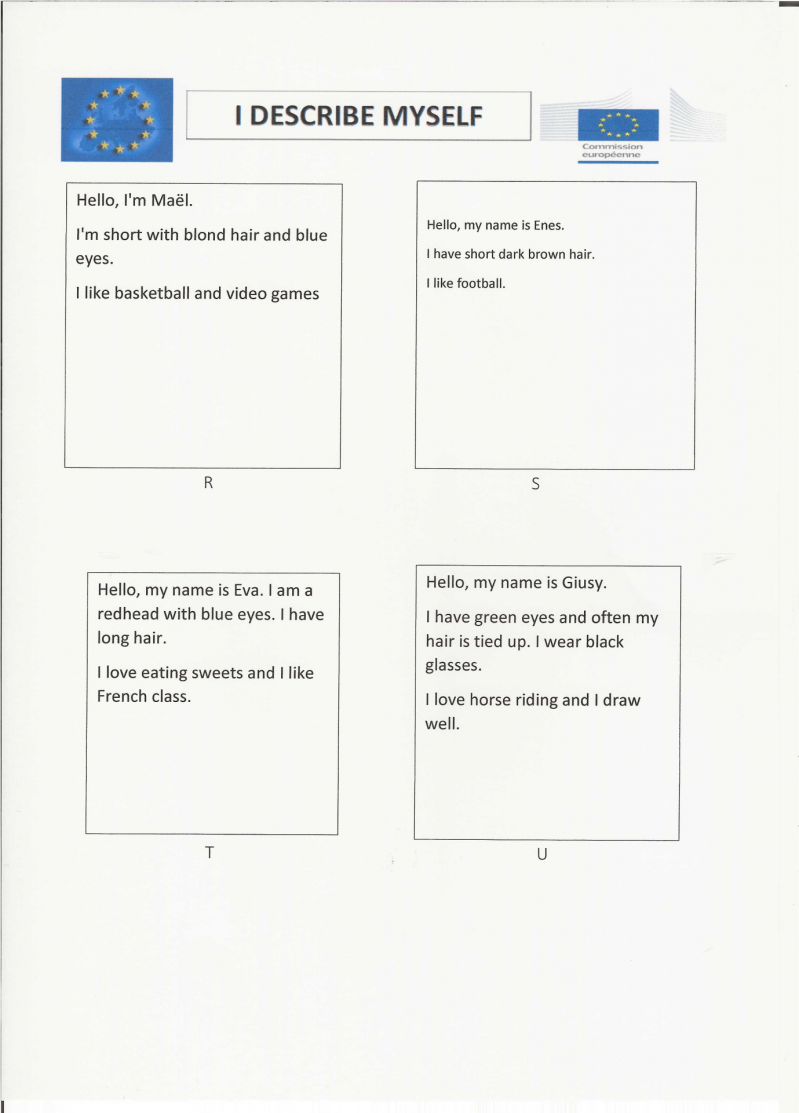 I DESCRIBE MYSELF

Commission européenne

Hello, I'm Maël.

I'm short with blond hair and blue eyes.

I like basketball and video games

R

Hello, my name is Enes.

I have short dark brown hair.

I like football.

S

Hello, my name is Eva. I am a redhead with blue eyes. I have long hair.

I love eating sweets and I like French class.

T

Hello, my name is Giusy.

I have green eyes and often my hair is tied up. I wear black glasses.

I love horse riding and I draw well.

U